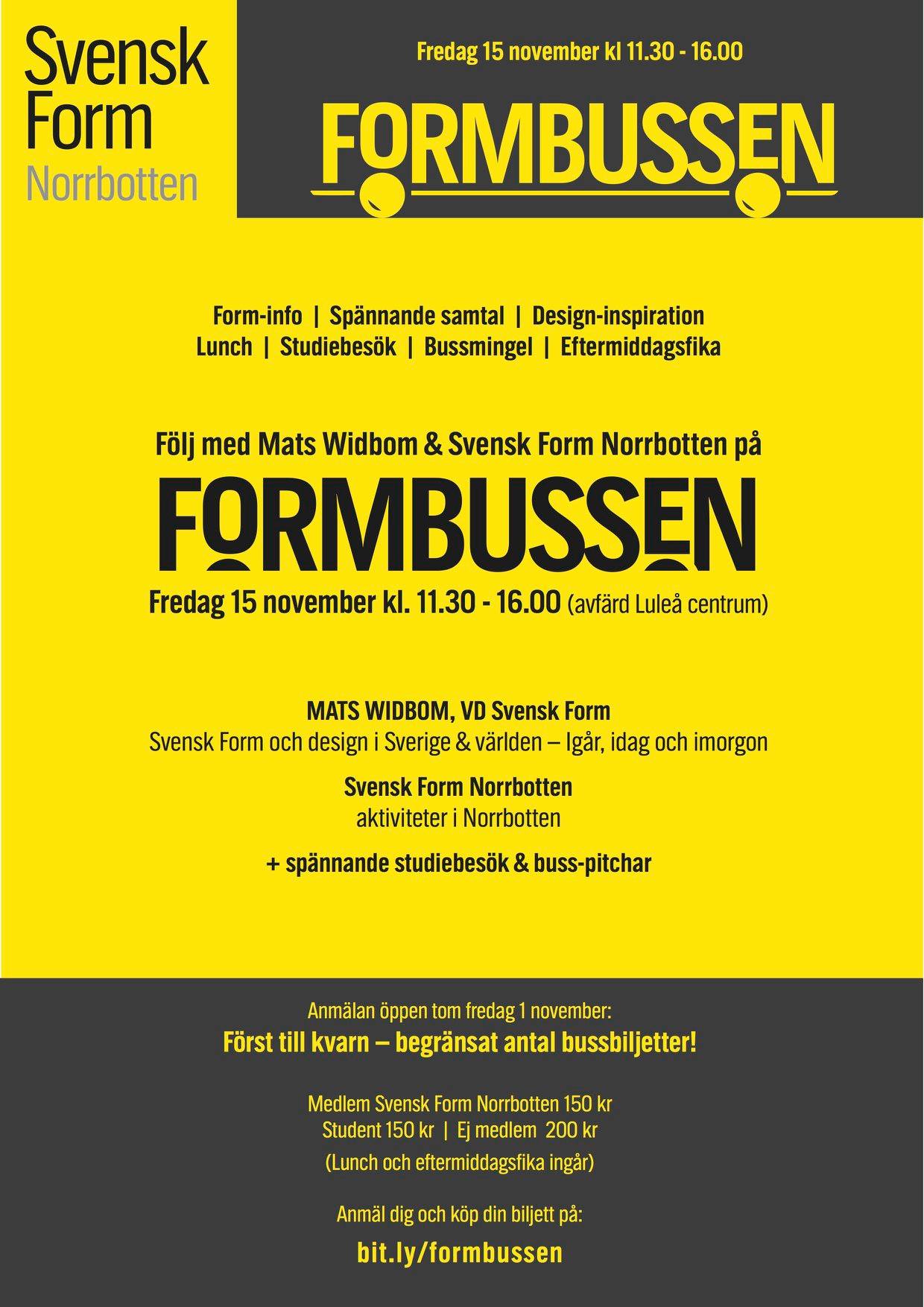 Svensk
Form
Norrbotten

Fredag 15 november kl 11.30 - 16.00

FORMBUSSEN

Form-info | Spännande samtal | Design-inspiration
Lunch | Studiebesök | Bussmingel | Eftermiddagsfika

Följ med Mats Widbom & Svensk Form Norrbotten på

FORMBUSSEN

Fredag 15 november kl. 11.30 - 16.00 (avfärd Luleå centrum)

MATS WIDBOM, VD Svensk Form
Svensk Form och design i Sverige & världen – Igår, idag och imorgon

Svensk Form Norrbotten
aktiviteter i Norrbotten

+ spännande studiebesök & buss-pitchar

Anmälan öppen tom fredag 1 november:
Först till kvarn – begränsat antal bussbiljetter!

Medlem Svensk Form Norrbotten 150 kr
Student 150 kr | Ej medlem 200 kr
(Lunch och eftermiddagsfika ingår)

Anmäl dig och köp din biljett på:
bit.ly/formbussen